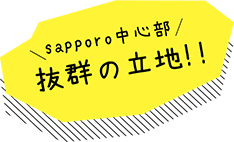 ＼sapporo中心部／
抜群の立地!!